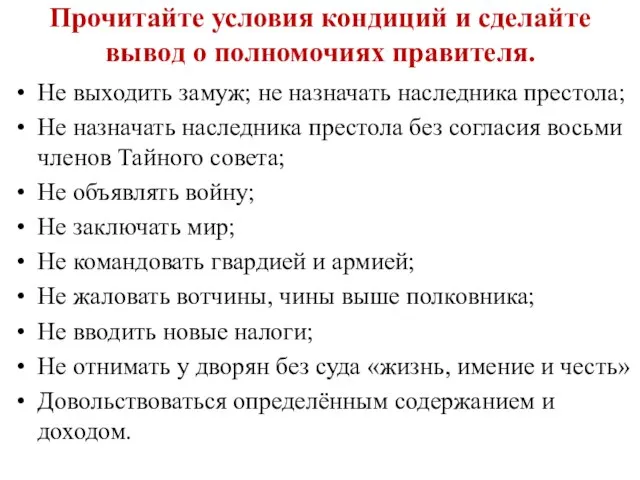 Прочитайте условия кондиций и сделайте вывод о полномочиях правителя.

• Не выходить замуж; не назначать наследника престола;
• Не назначать наследника престола без согласия восьми членов Тайного совета;
• Не объявлять войну;
• Не заключать мир;
• Не командовать гвардией и армией;
• Не жаловать вотчины, чины выше полковника;
• Не вводить новые налоги;
• Не отнимать у дворян без суда «жизнь, имение и честь»
• Довольствоваться определённым содержанием и доходом.